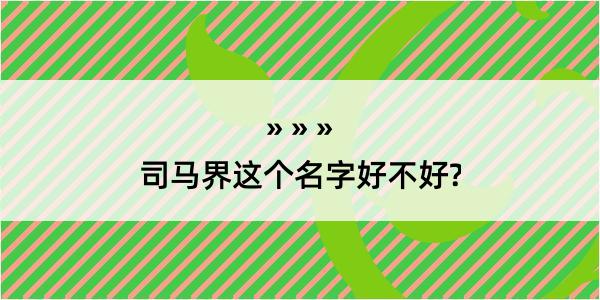 » » »

司马界这个名字好不好?